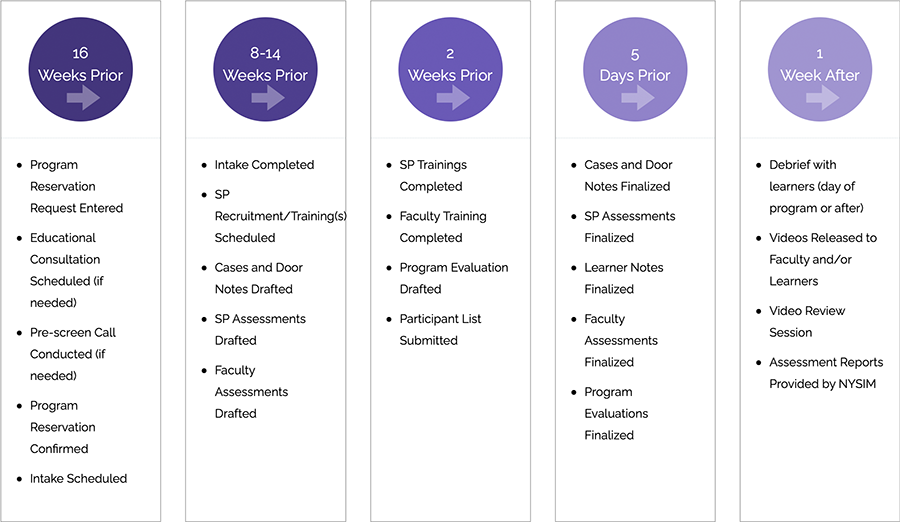 16
Weeks Prior

- Program Reservation Request Entered
- Educational Consultation Scheduled (if needed)
- Pre-screen Call Conducted (if needed)
- Program Reservation Confirmed
- Intake Scheduled

8-14
Weeks Prior

- Intake Completed
- SP Recruitment/Training(s) Scheduled
- Cases and Door Notes Drafted
- SP Assessments Drafted
- Faculty Assessments Drafted

2
Weeks Prior

- SP Trainings Completed
- Faculty Training Completed
- Program Evaluation Drafted
- Participant List Submitted

5
Days Prior

- Cases and Door Notes Finalized
- SP Assessments Finalized
- Learner Notes Finalized
- Faculty Assessments Finalized
- Program Evaluations Finalized

1
Week After

- Debrief with learners (day of program or after)
- Videos Released to Faculty and/or Learners
- Video Review Session
- Assessment Reports Provided by NYSIM